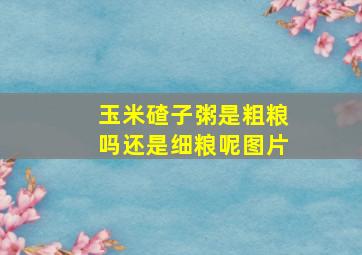 玉米碴子粥是粗粮吗还是细粮呢图片